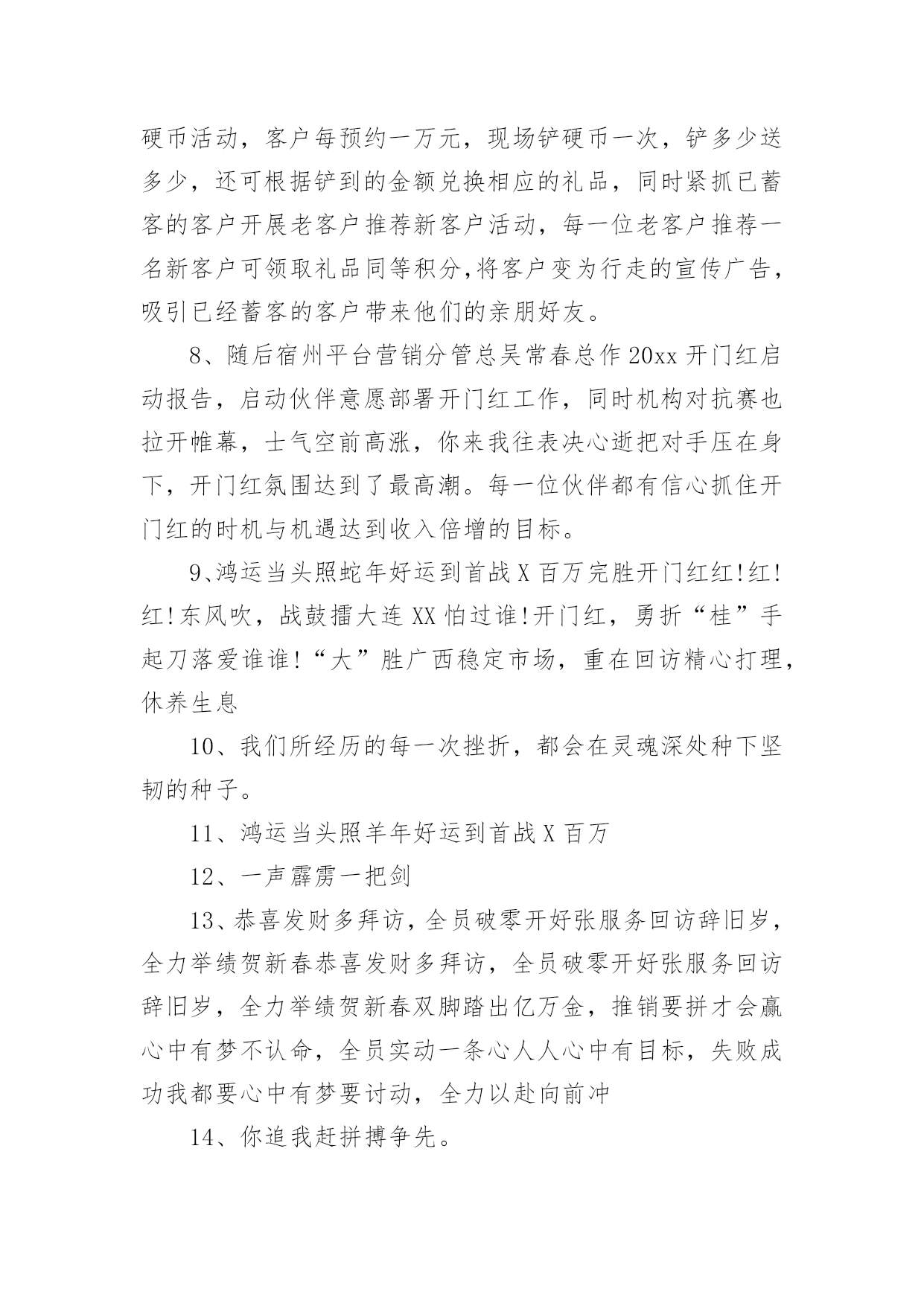 硬币活动，客户每预约一万元，现场铲硬币一次，铲多少送多少，还可根据铲到的金额兑换相应的礼品，同时紧抓已蓄客的客户开展老客户推荐新客户活动，每一位老客户推荐一名新客户可领取礼品同等积分,将客户变为行走的宣传广告，吸引已经蓄客的客户带来他们的亲朋好友。

8、随后宿州平台营销分管总吴常春总作20xx开门红启动报告，启动伙伴意愿部署开门红工作，同时机构对抗赛也拉开帷幕，士气空前高涨，你来我往表决心逝把对手压在身下，开门红氛围达到了最高潮。每一位伙伴都有信心抓住开门红的时机与机遇达到收入倍增的目标。

9、鸿运当头照蛇年好运到首战X百万完胜开门红红!红!红!东风吹，战鼓擂大连XX怕过谁!开门红，勇折“桂”手起刀落爱谁谁!“大”胜广西稳定市场，重在回访精心打理，休养生息

10、我们所经历的每一次挫折，都会在灵魂深处种下坚韧的种子。

11、鸿运当头照羊年好运到首战X百万

12、一声霹雳一把剑

13、恭喜发财多拜访，全员破零开好张服务回访辞旧岁，全力举绩贺新春恭喜发财多拜访，全员破零开好张服务回访辞旧岁，全力举绩贺新春双脚踏出亿万金，推销要拼才会赢心中有梦不认命，全员实动一条心人人心中有目标，失败成功我都要心中有梦要讨动，全力以赴向前冲

14、你追我赶拼搏争先。